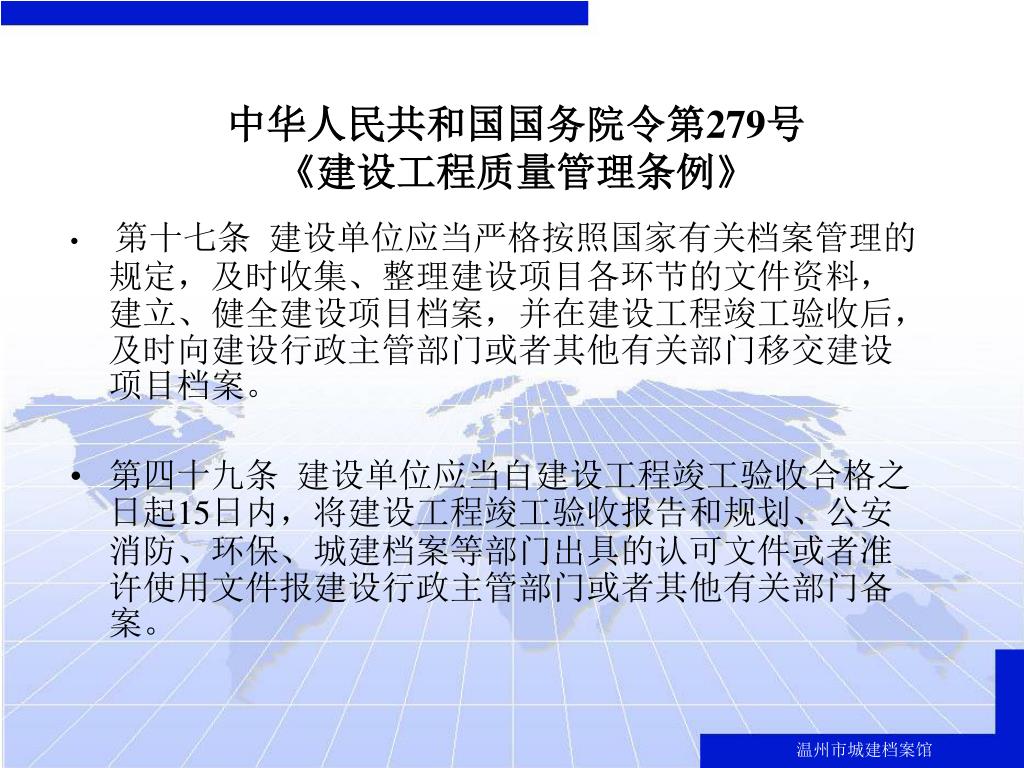 中华人民共和国国务院令第279号
《建设工程质量管理条例》

• 第十七条 建设单位应当严格按照国家有关档案管理的规定，及时收集、整理建设项目各环节的文件资料，建立、健全建设项目档案，并在建设工程竣工验收后，及时向建设行政主管部门或者其他有关部门移交建设项目档案。

• 第四十九条 建设单位应当自建设工程竣工验收合格之日起15日内，将建设工程竣工验收报告和规划、公安消防、环保、城建档案等部门出具的认可文件或者准许使用文件报建设行政主管部门或者其他有关部门备案。

温州市城建档案馆